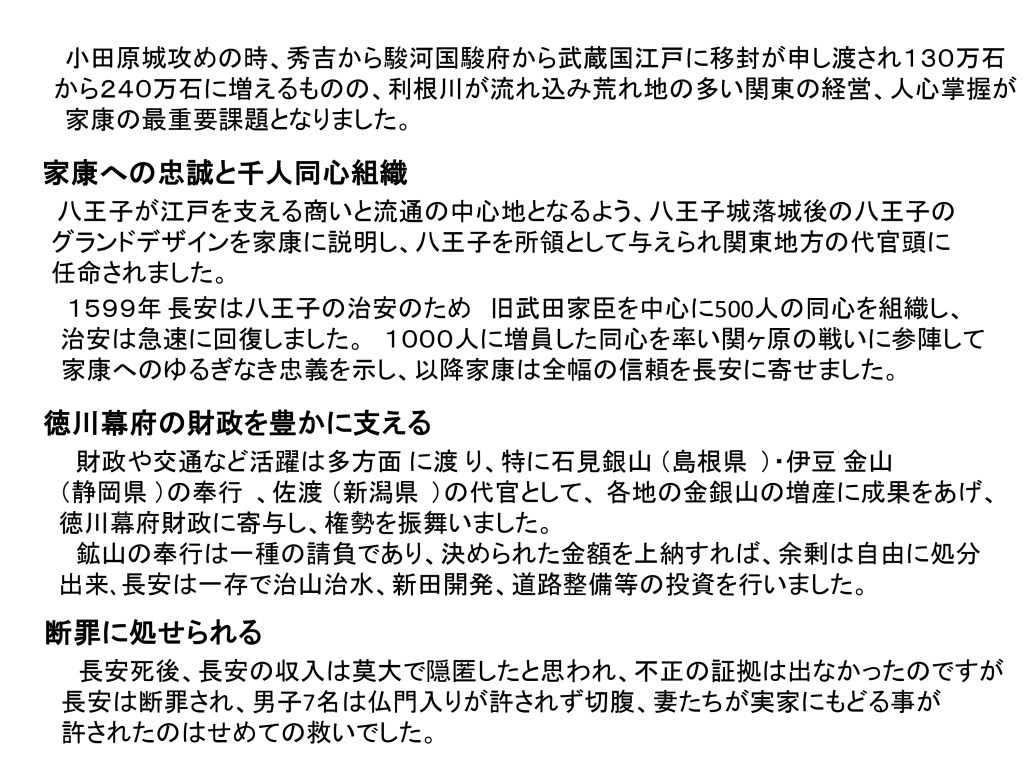 小田原城攻めの時、秀吉から駿河国駿府から武蔵国江戸に移封が申し渡され130万石から240万石に増えるものの、利根川が流れ込み荒れ地の多い関東の経営、人心掌握が家康の最重要課題となりました。

家康への忠誠と千人同心組織

八王子が江戸を支える商いと流通の中心地となるよう、八王子城落城後の八王子のグランドデザインを家康に説明し、八王子を所領として与えられ関東地方の代官頭に任命されました。

1599年 長安は八王子の治安のため 旧武田家臣を中心に500人の同心を組織し、治安は急速に回復しました。 1000人に増員した同心を率い関ヶ原の戦いに参陣して家康へのゆるぎなき忠義を示し、以降家康は全幅の信頼を長安に寄せました。

徳川幕府の財政を豊かに支える

財政や交通など活躍は多方面 に渡 り、特に石見銀山（島根県 ）・伊豆 金山（静岡県 ）の奉行 、佐渡（新潟県 ）の代官として、各地の金銀山の増産に成果をあげ、徳川幕府財政に寄与し、権勢を振舞いました。

鉱山の奉行は一種の請負であり、決められた金額を上納すれば、余剰は自由に処分出来、長安は一存で治山治水、新田開発、道路整備等の投資を行いました。

断罪に処せられる

長安死後、長安の収入は莫大で隠匿したと思われ、不正の証拠は出なかったのですが長安は断罪され、男子7名は仏門入りが許されず切腹、妻たちが実家にもどる事が許されたのはせめての救いでした。